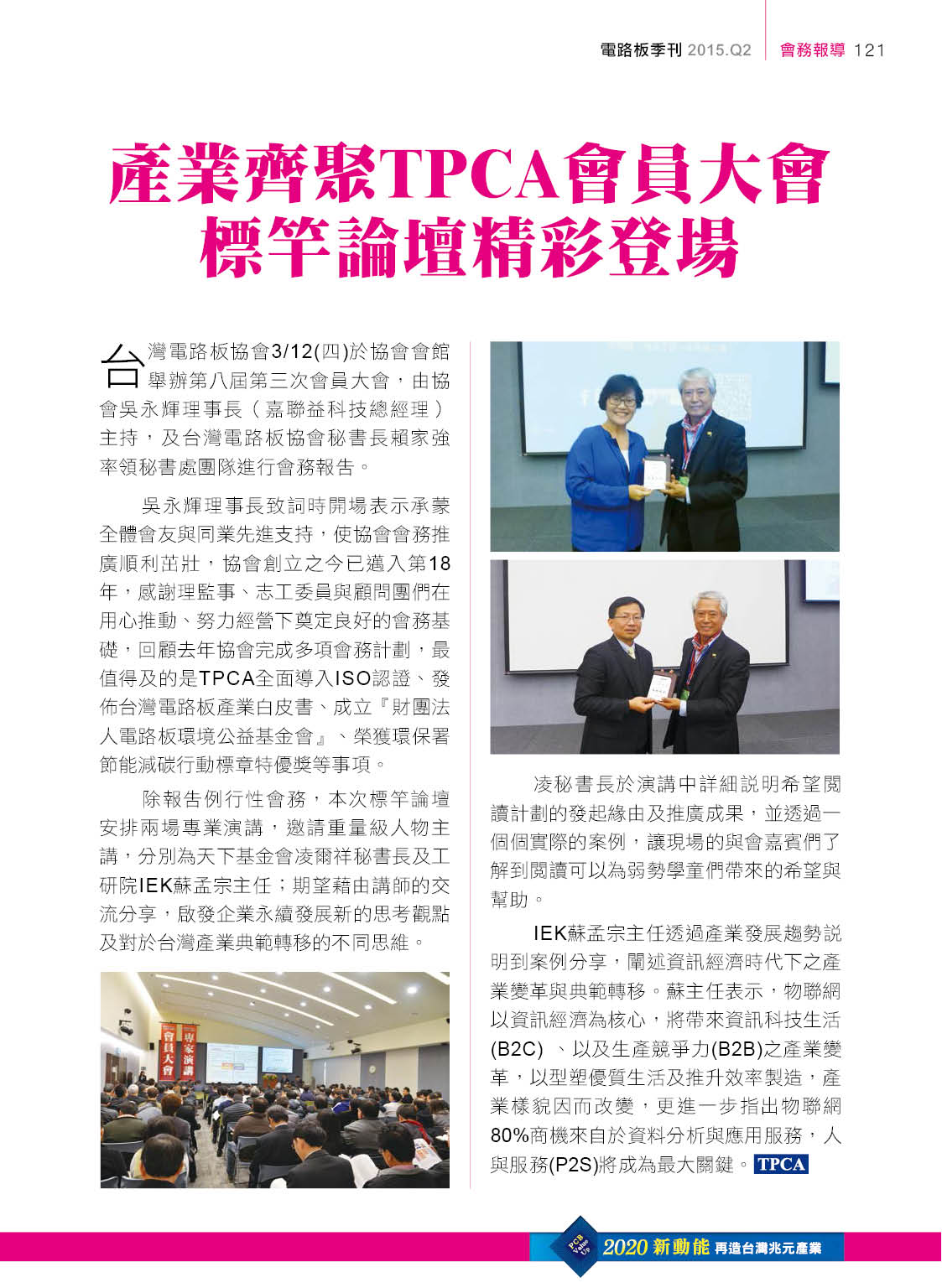 電路板季刊 2015.Q2 會務報導 121

產業齊聚TPCA會員大會
標竿論壇精彩登場

台灣電路板協會3/12(四)於協會會館舉辦第八屆第三次會員大會，由協會吳永輝理事長（嘉聯益科技總經理）主持，及台灣電路板協會秘書長賴家強率領秘書處團隊進行會務報告。

吳永輝理事長致詞時開場表示承蒙全體會友與同業先進支持，使協會會務推廣順利茁壯，協會創立之今已邁入第18年，感謝理監事、志工委員與顧問團們在用心推動、努力經營下奠定良好的會務基礎，回顧去年協會完成多項會務計劃，最值得及的是TPCA全面導入ISO認證、發佈台灣電路板產業白皮書、成立『財團法人電路板環境公益基金會』、榮獲環保署節能減碳行動標章特優獎等事項。

除報告例行性會務，本次標竿論壇安排兩場專業演講，邀請重量級人物主講，分別為天下基金會凌爾祥秘書長及工研院IEK蘇孟宗主任；期望藉由講師的交流分享，啟發企業永續發展新的思考觀點及對於台灣產業典範轉移的不同思維。

會員大會
專家演講

凌秘書長於演講中詳細說明希望閱讀計劃的發起緣由及推廣成果，並透過一個個實際的案例，讓現場的與會嘉賓們了解到閱讀可以為弱勢學童們帶來的希望與幫助。

IEK蘇孟宗主任透過產業發展趨勢說明到案例分享，闡述資訊經濟時代下之產業變革與典範轉移。蘇主任表示，物聯網以資訊經濟為核心，將帶來資訊科技生活(B2C) 、以及生產競爭力(B2B)之產業變革，以型塑優質生活及推升效率製造，產業樣貌因而改變，更進一步指出物聯網80%商機來自於資料分析與應用服務，人與服務(P2S)將成為最大關鍵。TPCA

PCB Value Up 2020 新動能 再造台灣兆元產業